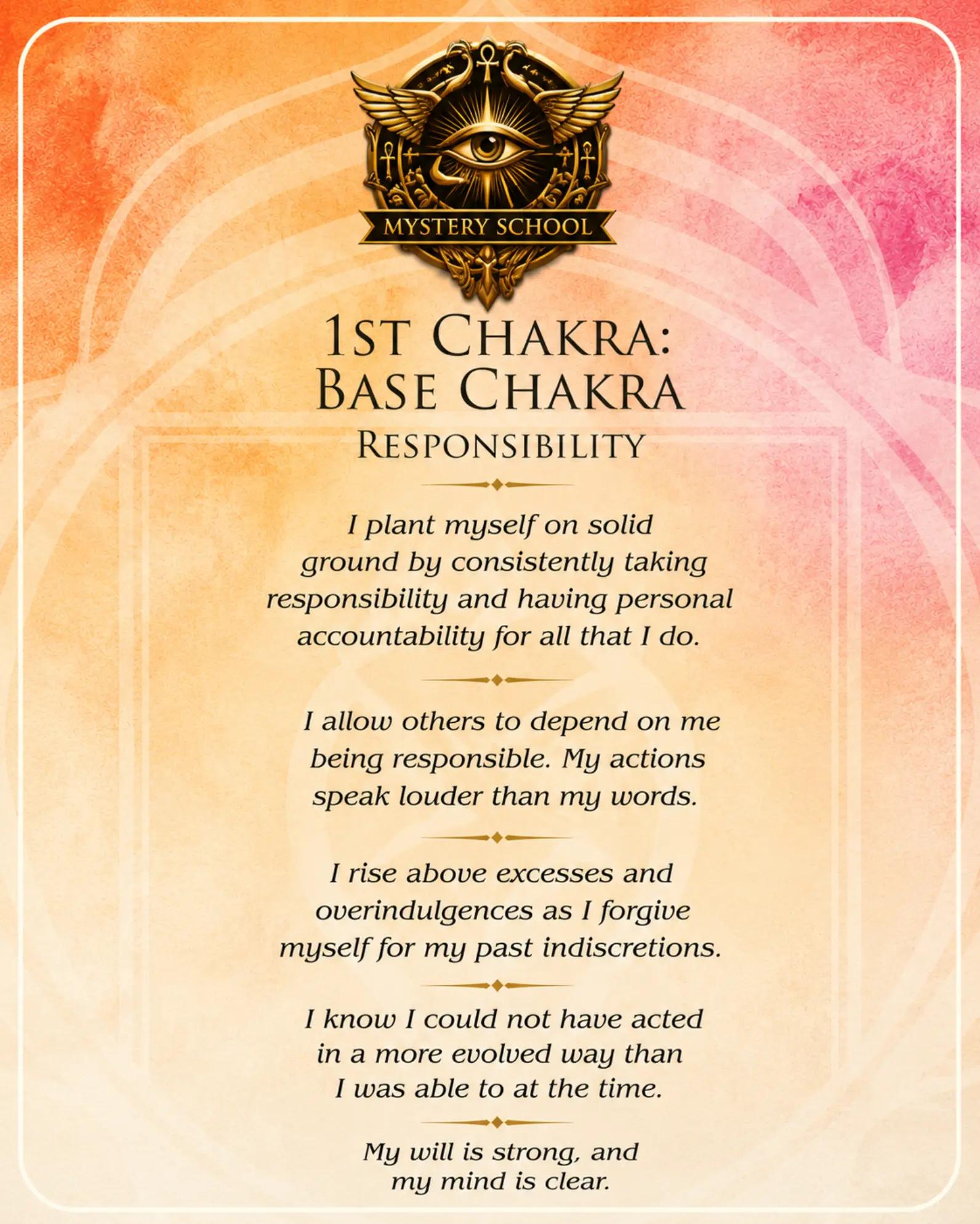 MYSTERY SCHOOL

1ST CHAKRA:
BASE CHAKRA

RESPONSIBILITY

I plant myself on solid ground by consistently taking responsibility and having personal accountability for all that I do.

I allow others to depend on me being responsible. My actions speak louder than my words.

I rise above excesses and overindulgences as I forgive myself for my past indiscretions.

I know I could not have acted in a more evolved way than I was able to at the time.

My will is strong, and my mind is clear.